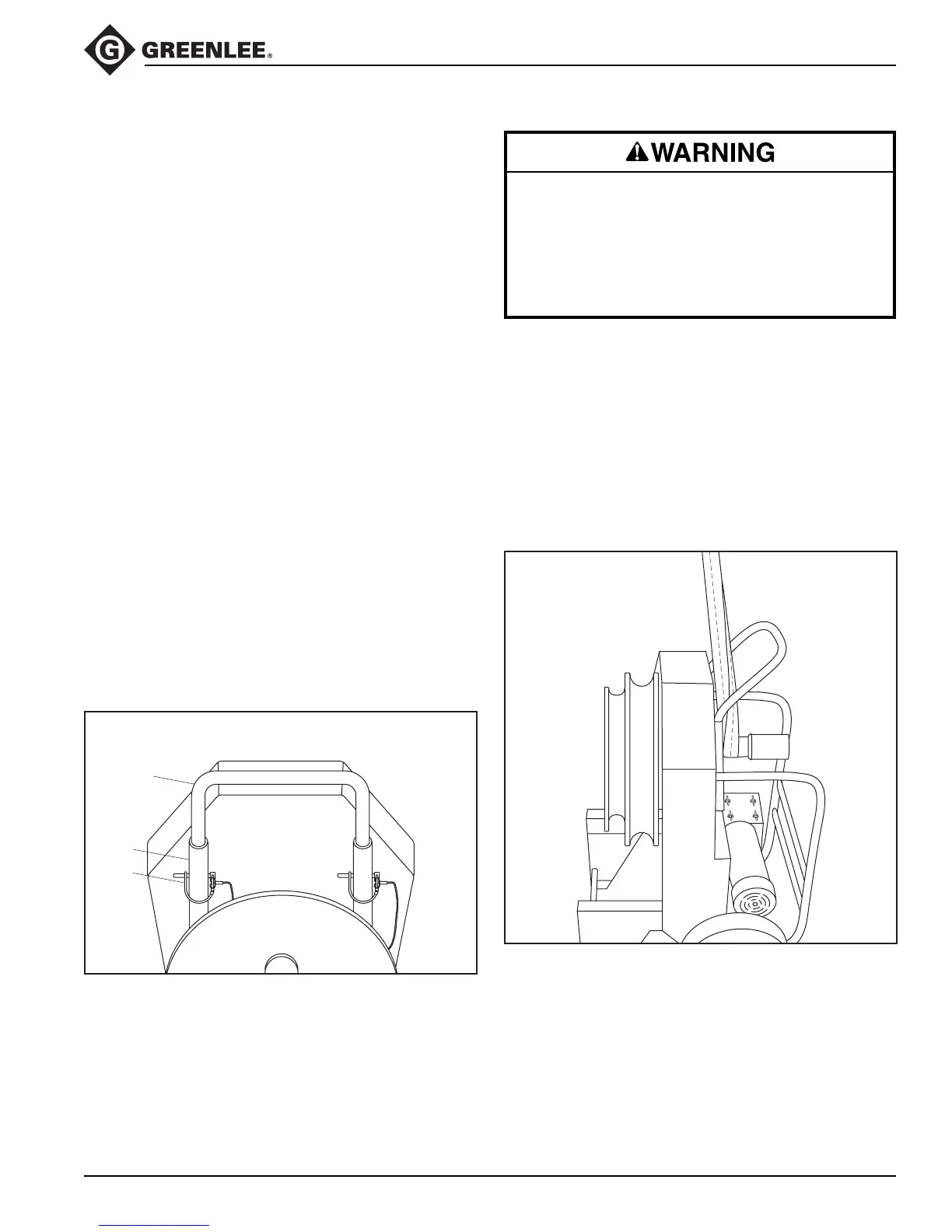 GREENLEE®

WARNING